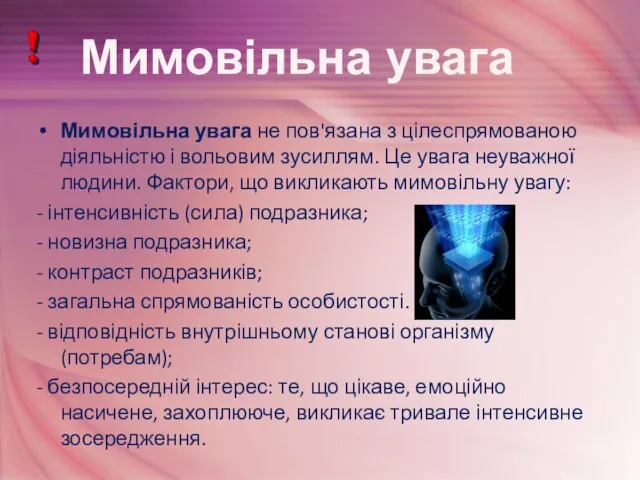 ! Мимовільна увага

• Мимовільна увага не пов'язана з цілеспрямованою діяльністю і вольовим зусиллям. Це увага неуважної людини. Фактори, що викликають мимовільну увагу:

- інтенсивність (сила) подразника;

- новизна подразника;

- контраст подразників;

- загальна спрямованість особистості.

- відповідність внутрішньому станові організму (потребам);

- безпосередній інтерес: те, що цікаве, емоційно насичене, захоплююче, викликає тривале інтенсивне зосередження.